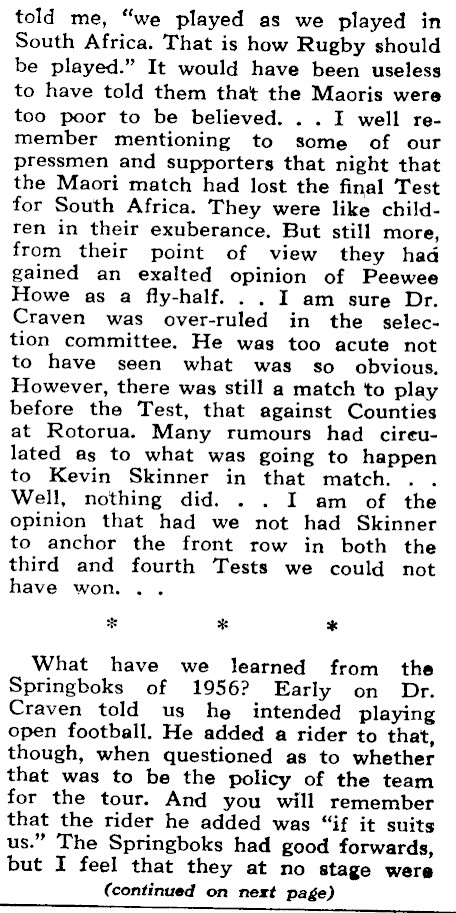 told me, "we played as we played in South Africa. That is how Rugby should be played." It would have been useless to have told them that the Maoris were too poor to be believed. . . I well remember mentioning to some of our pressmen and supporters that night that the Maori match had lost the final Test for South Africa. They were like children in their exuberance. But still more, from their point of view they had gained an exalted opinion of Peewee Howe as a fly-half. . . I am sure Dr. Craven was over-ruled in the selection committee. He was too acute not to have seen what was so obvious. However, there was still a match to play before the Test, that against Counties at Rotorua. Many rumours had circulated as to what was going to happen to Kevin Skinner in that match. . . Well, nothing did. . . I am of the opinion that had we not had Skinner to anchor the front row in both the third and fourth Tests we could not have won. . .

* * *

What have we learned from the Springboks of 1956? Early on Dr. Craven told us he intended playing open football. He added a rider to that, though, when questioned as to whether that was to be the policy of the team for the tour. And you will remember that the rider he added was "if it suits us." The Springboks had good forwards, but I feel that they at no stage were

(continued on next page)